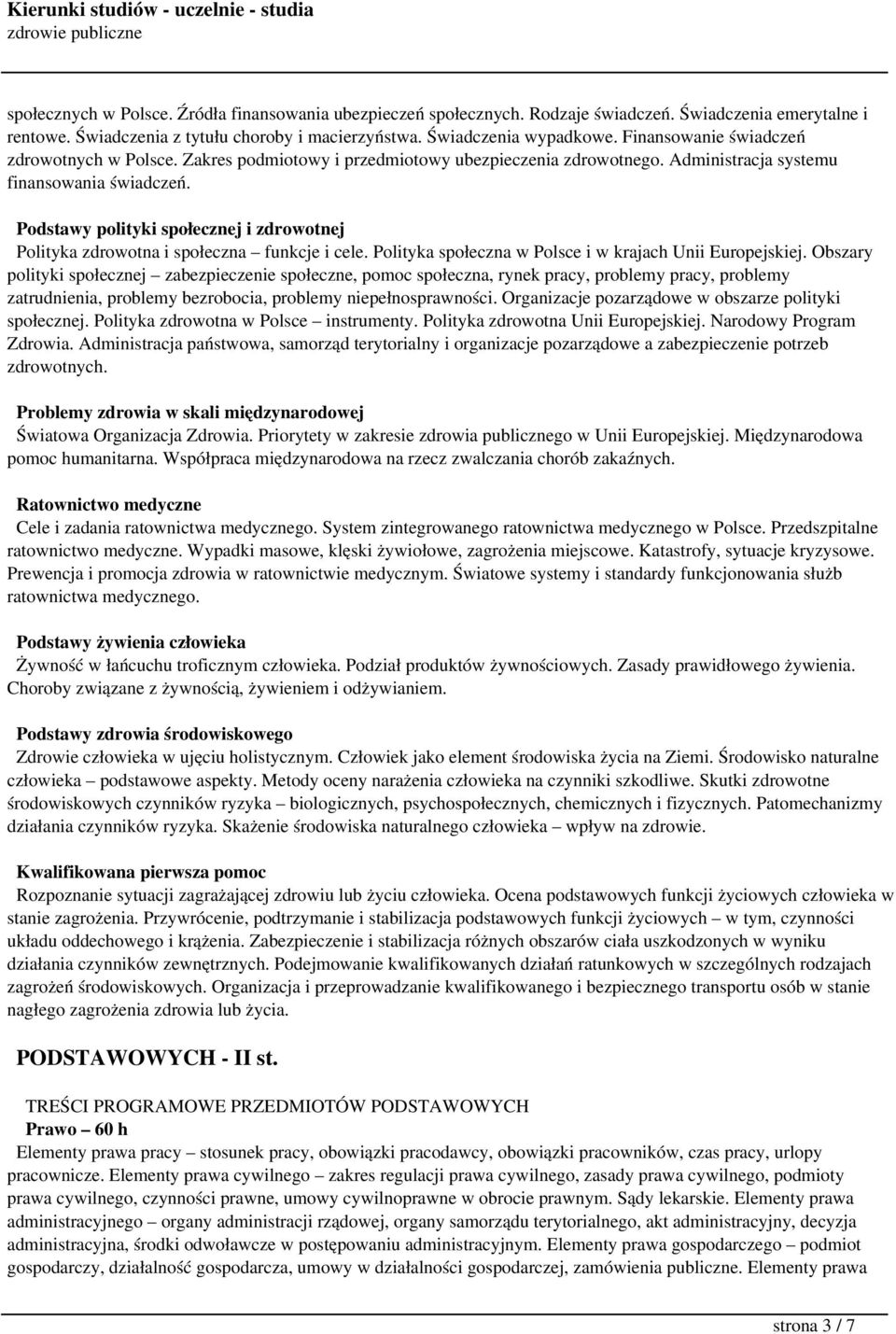 Kierunki studiów - uczelnie - studia
zdrowie publiczne

społecznych w Polsce. Źródła finansowania ubezpieczeń społecznych. Rodzaje świadczeń. Świadczenia emerytalne i rentowe. Świadczenia z tytułu choroby i macierzyństwa. Świadczenia wypadkowe. Finansowanie świadczeń zdrowotnych w Polsce. Zakres podmiotowy i przedmiotowy ubezpieczenia zdrowotnego. Administracja systemu finansowania świadczeń.

Podstawy polityki społecznej i zdrowotnej
Polityka zdrowotna i społeczna – funkcje i cele. Polityka społeczna w Polsce i w krajach Unii Europejskiej. Obszary polityki społecznej – zabezpieczenie społeczne, pomoc społeczna, rynek pracy, problemy pracy, problemy zatrudnienia, problemy bezrobocia, problemy niepełnosprawności. Organizacje pozarządowe w obszarze polityki społecznej. Polityka zdrowotna w Polsce – instrumenty. Polityka zdrowotna Unii Europejskiej. Narodowy Program Zdrowia. Administracja państwowa, samorząd terytorialny i organizacje pozarządowe a zabezpieczenie potrzeb zdrowotnych.

Problemy zdrowia w skali międzynarodowej
Światowa Organizacja Zdrowia. Priorytety w zakresie zdrowia publicznego w Unii Europejskiej. Międzynarodowa pomoc humanitarna. Współpraca międzynarodowa na rzecz zwalczania chorób zakaźnych.

Ratownictwo medyczne
Cele i zadania ratownictwa medycznego. System zintegrowanego ratownictwa medycznego w Polsce. Przedszpitalne ratownictwo medyczne. Wypadki masowe, klęski żywiołowe, zagrożenia miejscowe. Katastrofy, sytuacje kryzysowe. Prewencja i promocja zdrowia w ratownictwie medycznym. Światowe systemy i standardy funkcjonowania służb ratownictwa medycznego.

Podstawy żywienia człowieka
Żywność w łańcuchu troficznym człowieka. Podział produktów żywnościowych. Zasady prawidłowego żywienia. Choroby związane z żywnością, żywieniem i odżywianiem.

Podstawy zdrowia środowiskowego
Zdrowie człowieka w ujęciu holistycznym. Człowiek jako element środowiska życia na Ziemi. Środowisko naturalne człowieka – podstawowe aspekty. Metody oceny narażenia człowieka na czynniki szkodliwe. Skutki zdrowotne środowiskowych czynników ryzyka – biologicznych, psychospołecznych, chemicznych i fizycznych. Patomechanizmy działania czynników ryzyka. Skażenie środowiska naturalnego człowieka – wpływ na zdrowie.

Kwalifikowana pierwsza pomoc
Rozpoznanie sytuacji zagrażającej zdrowiu lub życiu człowieka. Ocena podstawowych funkcji życiowych człowieka w stanie zagrożenia. Przywrócenie, podtrzymanie i stabilizacja podstawowych funkcji życiowych – w tym, czynności układu oddechowego i krążenia. Zabezpieczenie i stabilizacja różnych obszarów ciała uszkodzonych w wyniku działania czynników zewnętrznych. Podejmowanie kwalifikowanych działań ratunkowych w szczególnych rodzajach zagrożeń środowiskowych. Organizacja i przeprowadzanie kwalifikowanego i bezpiecznego transportu osób w stanie nagłego zagrożenia zdrowia lub życia.

PODSTAWOWYCH - II st.

TREŚCI PROGRAMOWE PRZEDMIOTÓW PODSTAWOWYCH
Prawo – 60 h
Elementy prawa pracy – stosunek pracy, obowiązki pracodawcy, obowiązki pracowników, czas pracy, urlopy pracownicze. Elementy prawa cywilnego – zakres regulacji prawa cywilnego, zasady prawa cywilnego, podmioty prawa cywilnego, czynności prawne, umowy cywilnoprawne w obrocie prawnym. Sądy lekarskie. Elementy prawa administracyjnego – organy administracji rządowej, organy samorządu terytorialnego, akt administracyjny, decyzja administracyjna, środki odwoławcze w postępowaniu administracyjnym. Elementy prawa gospodarczego – podmiot gospodarczy, działalność gospodarcza, umowy w działalności gospodarczej, zamówienia publiczne. Elementy prawa

strona 3 / 7